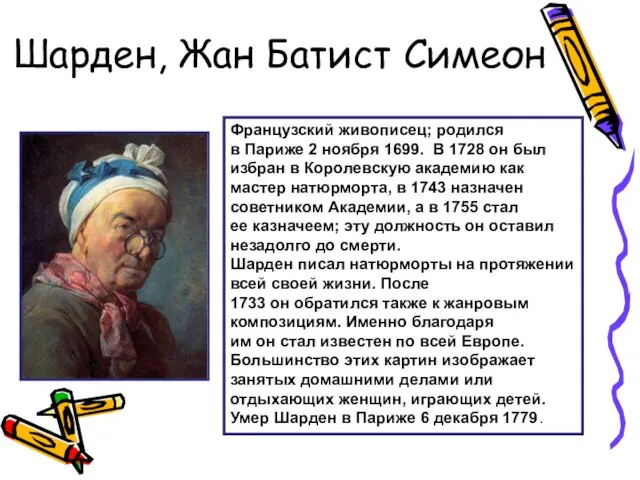 Шарден, Жан Батист Симеон

Французский живописец; родился в Париже 2 ноября 1699. В 1728 он был избран в Королевскую академию как мастер натюрморта, в 1743 назначен советником Академии, а в 1755 стал ее казначеем; эту должность он оставил незадолго до смерти.
Шарден писал натюрморты на протяжении всей своей жизни. После 1733 он обратился также к жанровым композициям. Именно благодаря им он стал известен по всей Европе. Большинство этих картин изображает занятых домашними делами или отдыхающих женщин, играющих детей. Умер Шарден в Париже 6 декабря 1779.